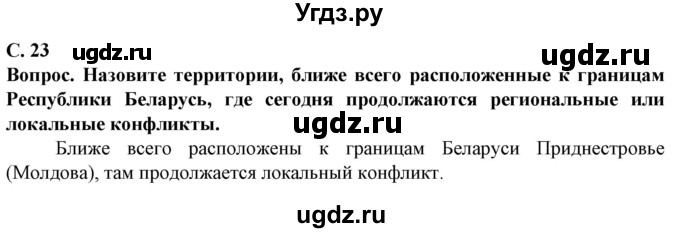 Угдз.ру

С. 23 ugdz.ru ugdz.ru

Вопрос. Назовите территории, ближе всего расположенные к границам Республики Беларусь, где сегодня продолжаются региональные или локальные конфликты.

ugdz.ru

Ближе всего расположены к границам Беларуси Приднестровье (Молдова), там продолжается локальный конфликт.

ugdz.ru